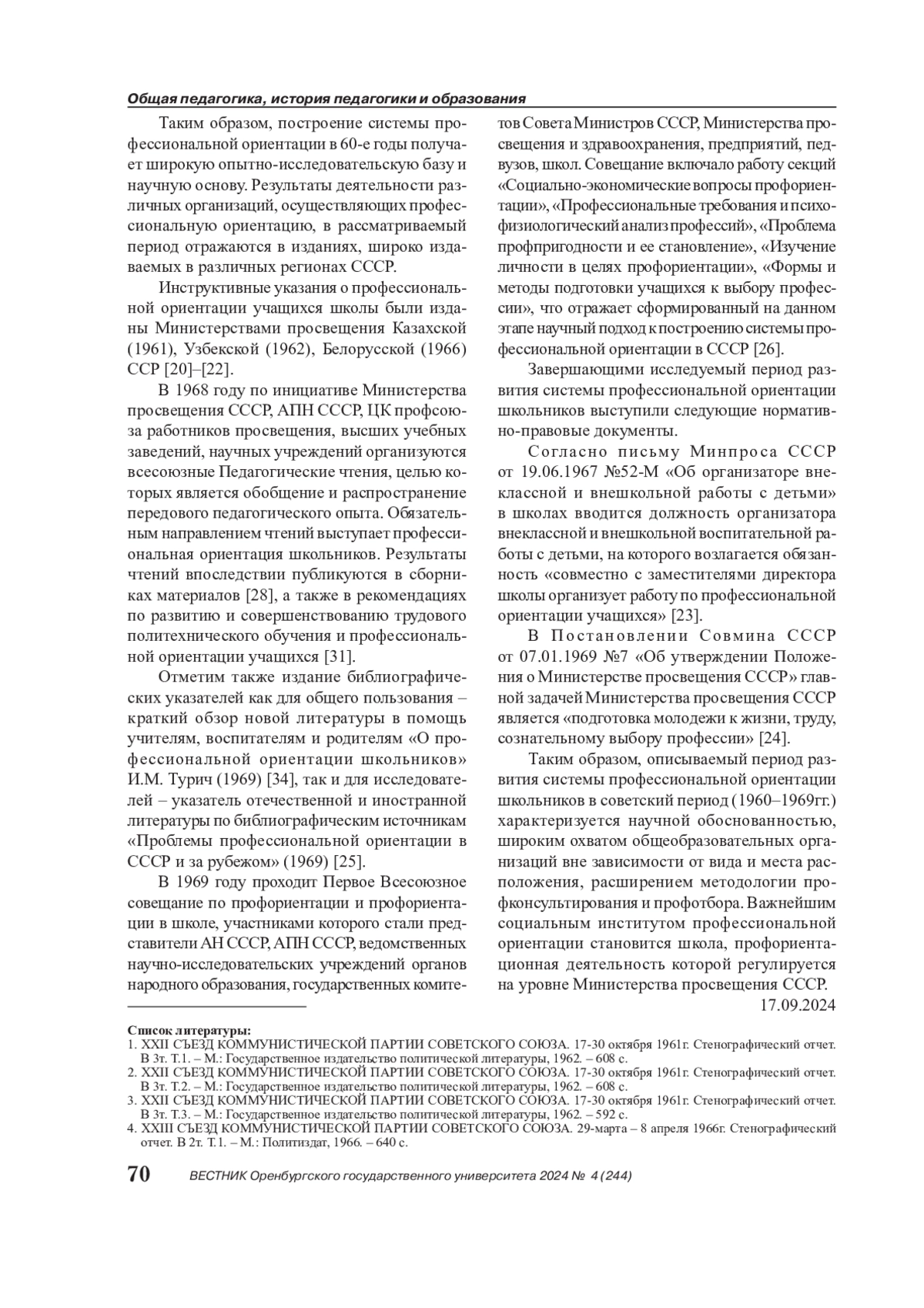 Общая педагогика, история педагогики и образования

Таким образом, построение системы профессиональной ориентации в 60-е годы получает широкую опытно-исследовательскую базу и научную основу. Результаты деятельности различных организаций, осуществляющих профессиональную ориентацию, в рассматриваемый период отражаются в изданиях, широко издаваемых в различных регионах СССР.

Инструктивные указания о профессиональной ориентации учащихся школы были изданы Министерствами просвещения Казахской (1961), Узбекской (1962), Белорусской (1966) ССР [20]–[22].

В 1968 году по инициативе Министерства просвещения СССР, АПН СССР, ЦК профсоюза работников просвещения, высших учебных заведений, научных учреждений организуются всесоюзные Педагогические чтения, целью которых является обобщение и распространение передового педагогического опыта. Обязательным направлением чтений выступает профессиональная ориентация школьников. Результаты чтений впоследствии публикуются в сборниках материалов [28], а также в рекомендациях по развитию и совершенствованию трудового политехнического обучения и профессиональной ориентации учащихся [31].

Отметим также издание библиографических указателей как для общего пользования – краткий обзор новой литературы в помощь учителям, воспитателям и родителям «О профессиональной ориентации школьников» И.М. Турич (1969) [34], так и для исследователей – указатель отечественной и иностранной литературы по библиографическим источникам «Проблемы профессиональной ориентации в СССР и за рубежом» (1969) [25].

В 1969 году проходит Первое Всесоюзное совещание по профориентации и профориентации в школе, участниками которого стали представители АН СССР, АПН СССР, ведомственных научно-исследовательских учреждений органов народного образования, государственных комитетов Совета Министров СССР, Министерства просвещения и здравоохранения, предприятий, педвузов, школ. Совещание включало работу секций «Социально-экономические вопросы профориентации», «Профессиональные требования и психофизиологический анализ профессий», «Проблема профпригодности и ее становление», «Изучение личности в целях профориентации», «Формы и методы подготовки учащихся к выбору профессии», что отражает сформированный на данном этапе научный подход к построению системы профессиональной ориентации в СССР [26].

Завершающими исследуемый период развития системы профессиональной ориентации школьников выступили следующие нормативно-правовые документы.

Согласно письму Минпроса СССР от 19.06.1967 №52-М «Об организаторе внеклассной и внешкольной работы с детьми» в школах вводится должность организатора внеклассной и внешкольной воспитательной работы с детьми, на которого возлагается обязанность «совместно с заместителями директора школы организует работу по профессиональной ориентации учащихся» [23].

В Постановлении Совмина СССР от 07.01.1969 №7 «Об утверждении Положения о Министерстве просвещения СССР» главной задачей Министерства просвещения СССР является «подготовка молодежи к жизни, труду, сознательному выбору профессии» [24].

Таким образом, описываемый период развития системы профессиональной ориентации школьников в советский период (1960–1969гг.) характеризуется научной обоснованностью, широким охватом общеобразовательных организаций вне зависимости от вида и места расположения, расширением методологии профконсультирования и профотбора. Важнейшим социальным институтом профессиональной ориентации становится школа, профориентационная деятельность которой регулируется на уровне Министерства просвещения СССР.

17.09.2024

Список литературы:
1. XXII СЪЕЗД КОММУНИСТИЧЕСКОЙ ПАРТИИ СОВЕТСКОГО СОЮЗА. 17-30 октября 1961г. Стенографический отчет. В 3т. Т.1. – М.: Государственное издательство политической литературы, 1962. – 608 с.
2. XXII СЪЕЗД КОММУНИСТИЧЕСКОЙ ПАРТИИ СОВЕТСКОГО СОЮЗА. 17-30 октября 1961г. Стенографический отчет. В 3т. Т.2. – М.: Государственное издательство политической литературы, 1962. – 608 с.
3. XXII СЪЕЗД КОММУНИСТИЧЕСКОЙ ПАРТИИ СОВЕТСКОГО СОЮЗА. 17-30 октября 1961г. Стенографический отчет. В 3т. Т.3. – М.: Государственное издательство политической литературы, 1962. – 592 с.
4. XXIII СЪЕЗД КОММУНИСТИЧЕСКОЙ ПАРТИИ СОВЕТСКОГО СОЮЗА. 29-марта – 8 апреля 1966г. Стенографический отчет. В 2т. Т.1. – М.: Политиздат, 1966. – 640 с.

70 ВЕСТНИК Оренбургского государственного университета 2024 № 4 (244)